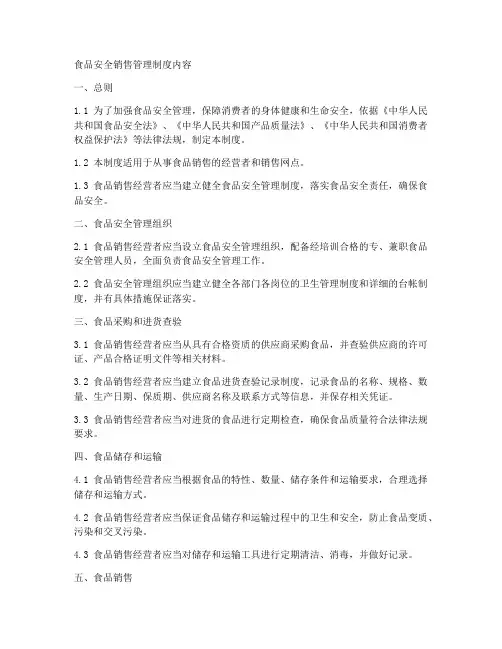 食品安全销售管理制度内容

一、总则

1.1 为了加强食品安全管理，保障消费者的身体健康和生命安全，依据《中华人民共和国食品安全法》、《中华人民共和国产品质量法》、《中华人民共和国消费者权益保护法》等法律法规，制定本制度。

1.2 本制度适用于从事食品销售的经营者和销售网点。

1.3 食品销售经营者应当建立健全食品安全管理制度，落实食品安全责任，确保食品安全。

二、食品安全管理组织

2.1 食品销售经营者应当设立食品安全管理组织，配备经培训合格的专、兼职食品安全管理人员，全面负责食品安全管理工作。

2.2 食品安全管理组织应当建立健全各部门各岗位的卫生管理制度和详细的台帐制度，并有具体措施保证落实。

三、食品采购和进货查验

3.1 食品销售经营者应当从具有合格资质的供应商采购食品，并查验供应商的许可证、产品合格证明文件等相关材料。

3.2 食品销售经营者应当建立食品进货查验记录制度，记录食品的名称、规格、数量、生产日期、保质期、供应商名称及联系方式等信息，并保存相关凭证。

3.3 食品销售经营者应当对进货的食品进行定期检查，确保食品质量符合法律法规要求。

四、食品储存和运输

4.1 食品销售经营者应当根据食品的特性、数量、储存条件和运输要求，合理选择储存和运输方式。

4.2 食品销售经营者应当保证食品储存和运输过程中的卫生和安全，防止食品变质、污染和交叉污染。

4.3 食品销售经营者应当对储存和运输工具进行定期清洁、消毒，并做好记录。

五、食品销售